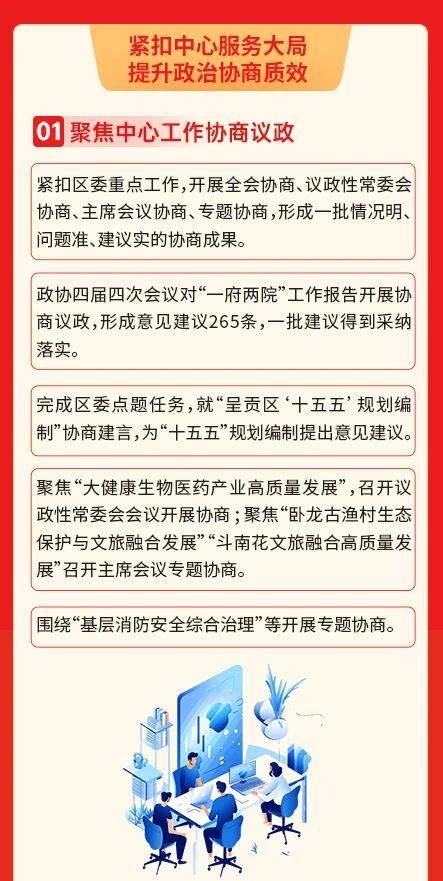 紧扣中心服务大局
提升政治协商质效

01 聚焦中心工作协商议政

紧扣区委重点工作，开展全会协商、议政性常委会协商、主席会议协商、专题协商，形成一批情况明、问题准、建议实的协商成果。

政协四届四次会议对“一府两院”工作报告开展协商议政，形成意见建议265条，一批建议得到采纳落实。

完成区委点题任务，就“呈贡区‘十五五’规划编制”协商建言，为“十五五”规划编制提出意见建议。

聚焦“大健康生物医药产业高质量发展”，召开议政性常委会会议开展协商；聚焦“卧龙古渔村生态保护与文旅融合发展”“斗南花文旅融合高质量发展”召开主席会议专题协商。

围绕“基层消防安全综合治理”等开展专题协商。